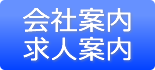 会社案内
求人案内